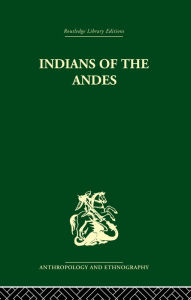 Routledge Library Editions

INDIANS OF THE ANDES

ANTHROPOLOGY AND ETHNOGRAPHY